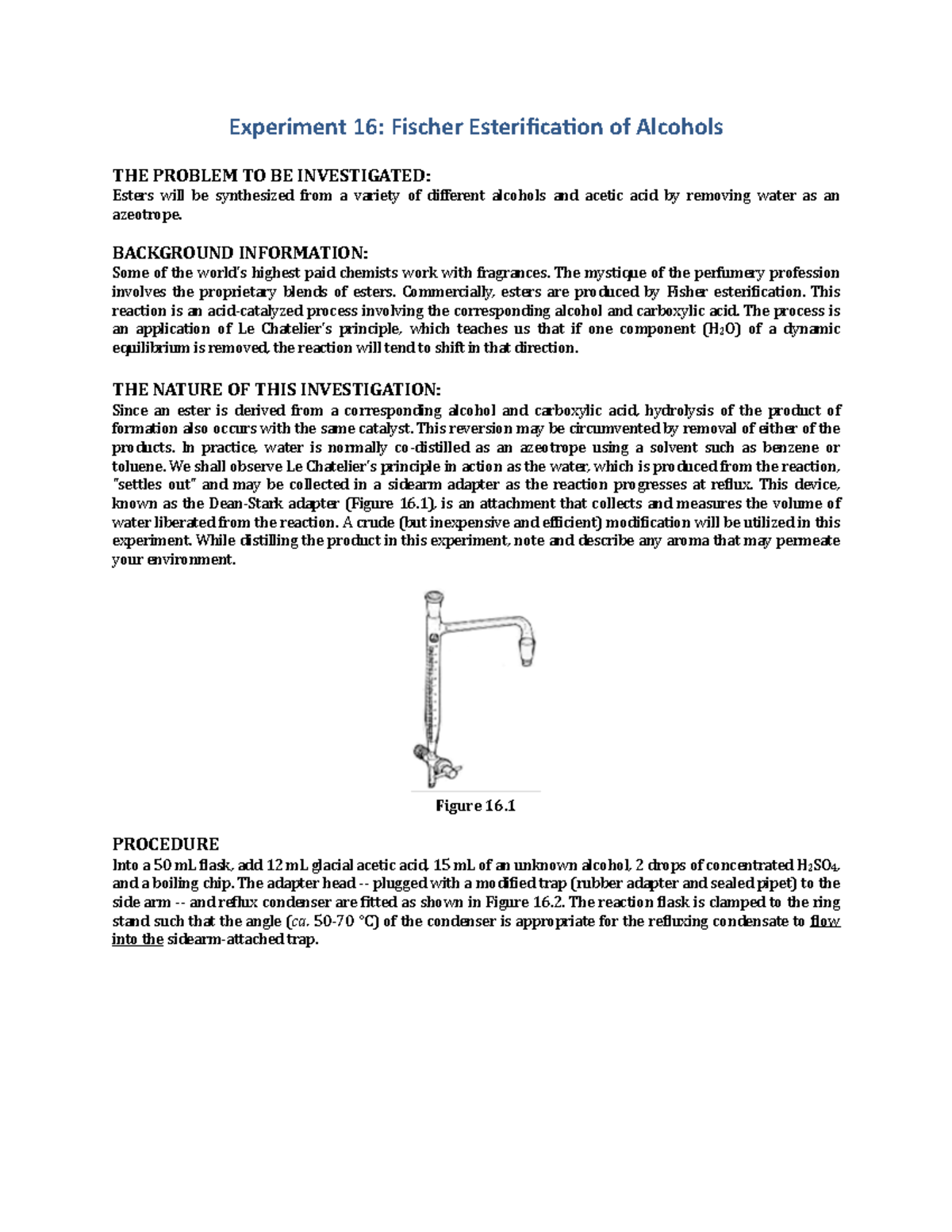 Experiment 16: Fischer Esterification of Alcohols

THE PROBLEM TO BE INVESTIGATED:
Esters will be synthesized from a variety of different alcohols and acetic acid by removing water as an azeotrope.

BACKGROUND INFORMATION:
Some of the world's highest paid chemists work with fragrances. The mystique of the perfumery profession involves the proprietary blends of esters. Commercially, esters are produced by Fisher esterification. This reaction is an acid-catalyzed process involving the corresponding alcohol and carboxylic acid. The process is an application of Le Chatelier's principle, which teaches us that if one component ($H_2O$) of a dynamic equilibrium is removed, the reaction will tend to shift in that direction.

THE NATURE OF THIS INVESTIGATION:
Since an ester is derived from a corresponding alcohol and carboxylic acid, hydrolysis of the product of formation also occurs with the same catalyst. This reversion may be circumvented by removal of either of the products. In practice, water is normally co-distilled as an azeotrope using a solvent such as benzene or toluene. We shall observe Le Chatelier's principle in action as the water, which is produced from the reaction, "settles out" and may be collected in a sidearm adapter as the reaction progresses at reflux. This device, known as the Dean-Stark adapter (Figure 16.1), is an attachment that collects and measures the volume of water liberated from the reaction. A crude (but inexpensive and efficient) modification will be utilized in this experiment. While distilling the product in this experiment, note and describe any aroma that may permeate your environment.

Figure 16.1

PROCEDURE
Into a 50 mL flask, add 12 mL glacial acetic acid, 15 mL of an unknown alcohol, 2 drops of concentrated $H_2SO_4$, and a boiling chip. The adapter head -- plugged with a modified trap (rubber adapter and sealed pipet) to the side arm -- and reflux condenser are fitted as shown in Figure 16.2. The reaction flask is clamped to the ring stand such that the angle (ca. 50-70 °C) of the condenser is appropriate for the refluxing condensate to flow into the sidearm-attached trap.